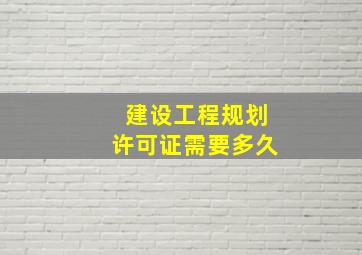 建设工程规划
许可证需要多久